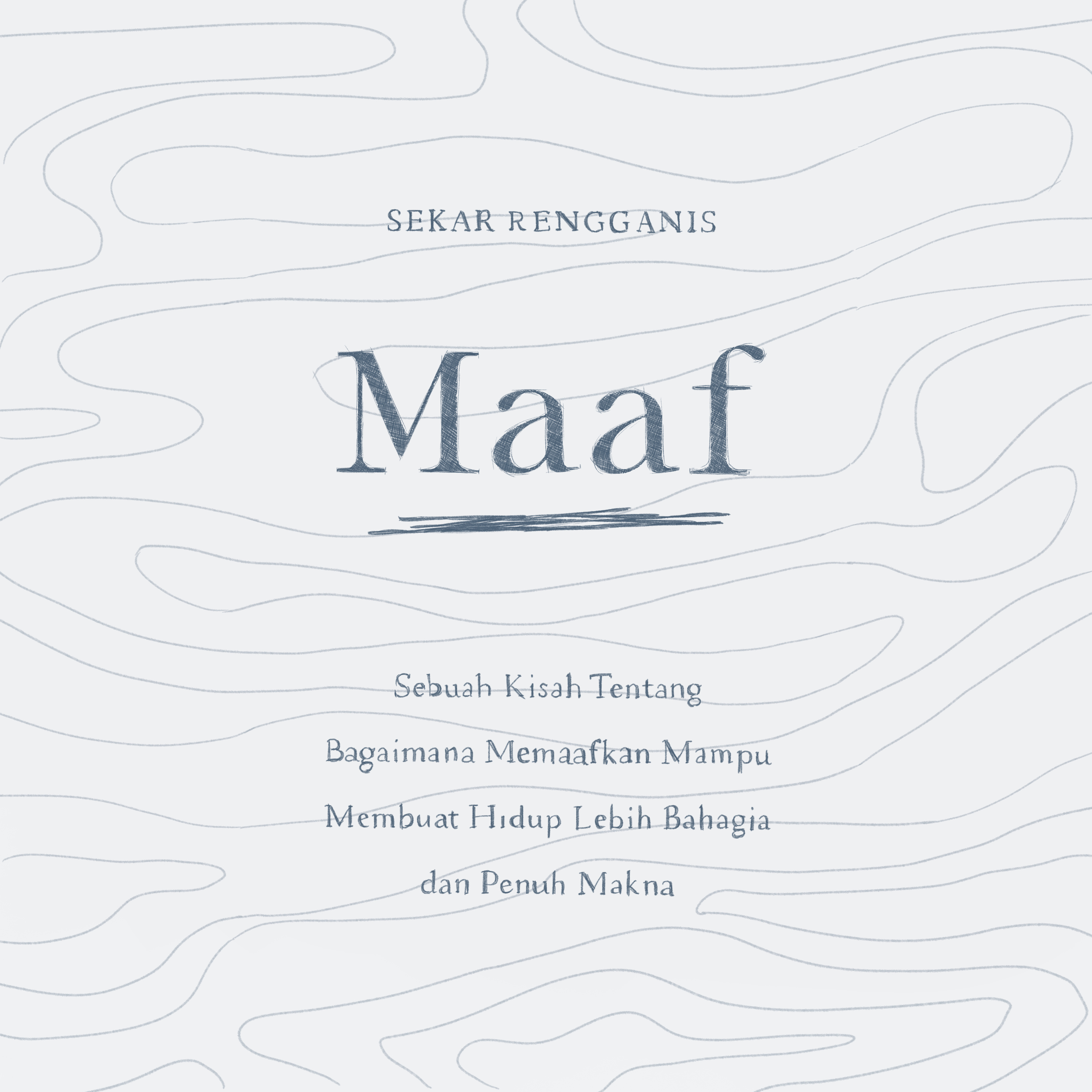 SEKAR RENGGANIS

Maaf

Sebuah Kisah Tentang Bagaimana Memaafkan Mampu Membuat Hidup Lebih Bahagia dan Penuh Makna